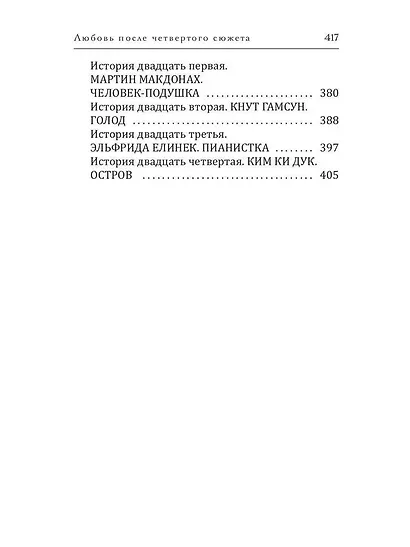 Любовь после четвертого сюжета 417

История двадцать первая.
МАРТИН МАКДОНАХ.
ЧЕЛОВЕК-ПОДУШКА 380
История двадцать вторая. КНУТ ГАМСУН.
ГОЛОД 388
История двадцать третья.
ЭЛЬФРИДА ЕЛИНЕК. ПИАНИСТКА 397
История двадцать четвертая. КИМ КИ ДУК.
ОСТРОВ 405